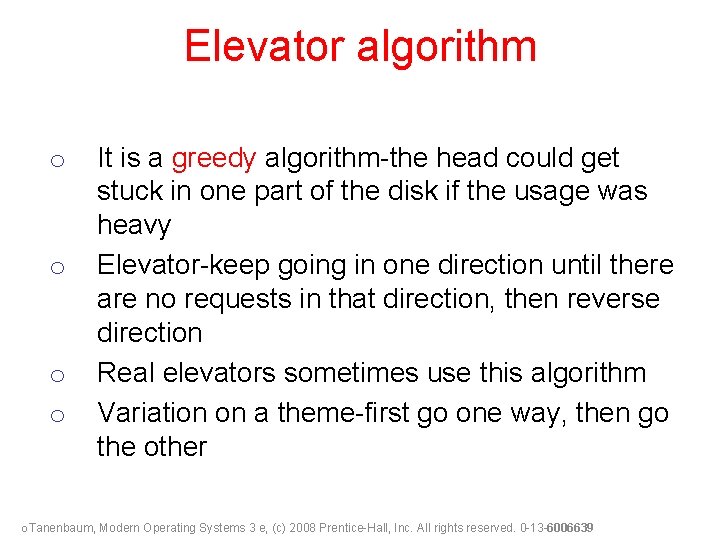 Elevator algorithm

o It is a greedy algorithm-the head could get stuck in one part of the disk if the usage was heavy

o Elevator-keep going in one direction until there are no requests in that direction, then reverse direction

o Real elevators sometimes use this algorithm

o Variation on a theme-first go one way, then go the other

oTanenbaum, Modern Operating Systems 3 e, (c) 2008 Prentice-Hall, Inc. All rights reserved. 0-13-6006639